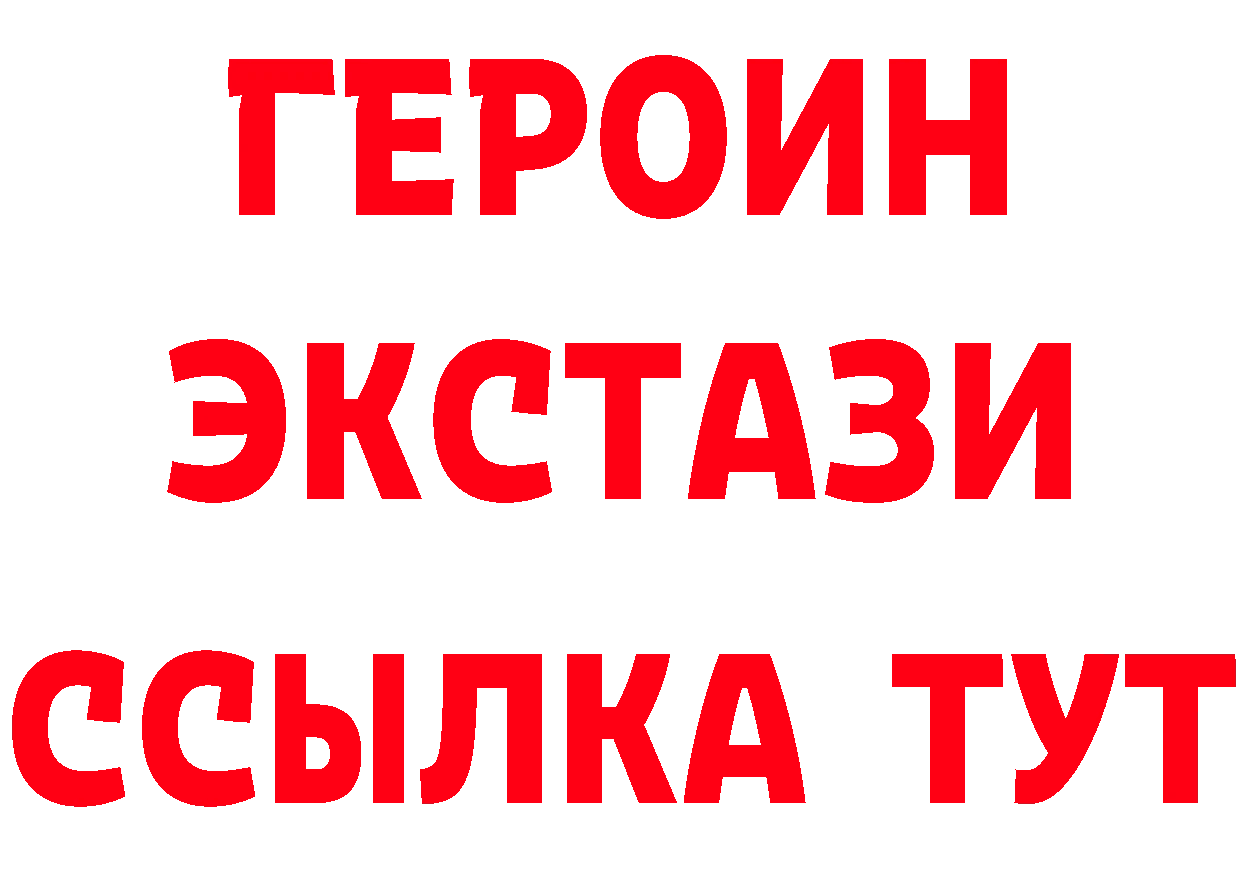 ГЕРОИН
ЭКСТАЗИ
ССЫЛКА ТУТ